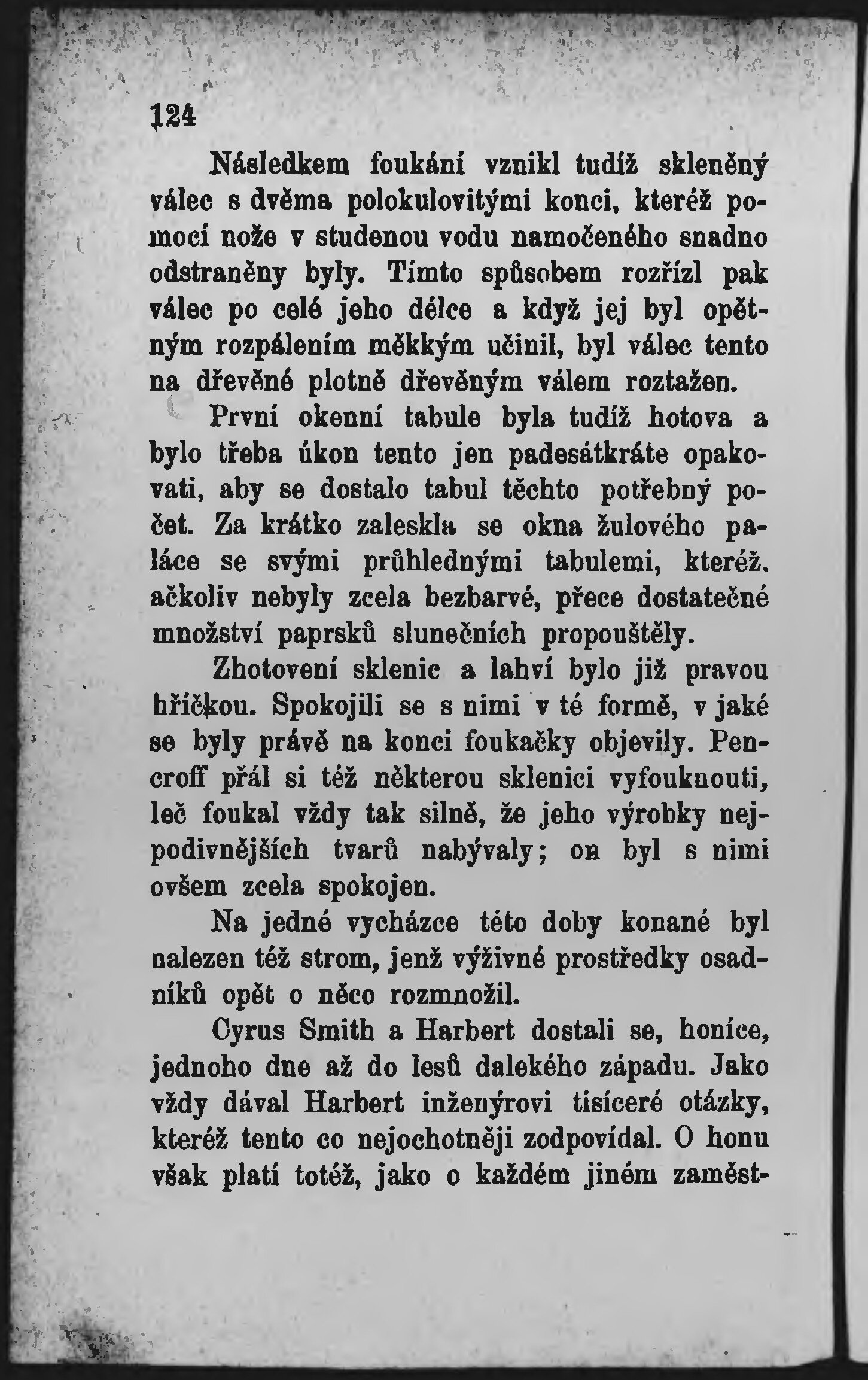 124

Následkem foukání vznikl tudíž skleněný válec s dvěma polokulovitými konci, kteréž pomocí nože v studenou vodu namočeného snadno odstraněny byly. Tímto spůsobem rozřízl pak válec po celé jeho délce a když jej byl opětným rozpálením měkkým učinil, byl válec tento na dřevěné plotně dřevěným válem roztažen.

První okenní tabule byla tudíž hotova a bylo třeba úkon tento jen padesátkráte opakovati, aby se dostalo tabul těchto potřebný počet. Za krátko zaleskla se okna žulového paláce se svými průhlednými tabulemi, kteréž. ačkoliv nebyly zcela bezbarvé, přece dostatečné množství paprsků slunečních propouštěly.

Zhotovení sklenic a lahví bylo již pravou hříčkou. Spokojili se s nimi v té formě, v jaké se byly právě na konci foukačky objevily. Pencroff přál si též některou sklenici vyfouknouti, leč foukal vždy tak silně, že jeho výrobky nejpodivnějších tvarů nabývaly; on byl s nimi ovšem zcela spokojen.

Na jedné vycházce této doby konané byl nalezen též strom, jenž výživné prostředky osadníků opět o něco rozmnožil.

Cyrus Smith a Harbert dostali se, honíce, jednoho dne až do lesů dalekého západu. Jako vždy dával Harbert inženýrovi tisíceré otázky, kteréž tento co nejochotněji zodpovídal. O honu však platí totéž, jako o každém jiném zaměst-